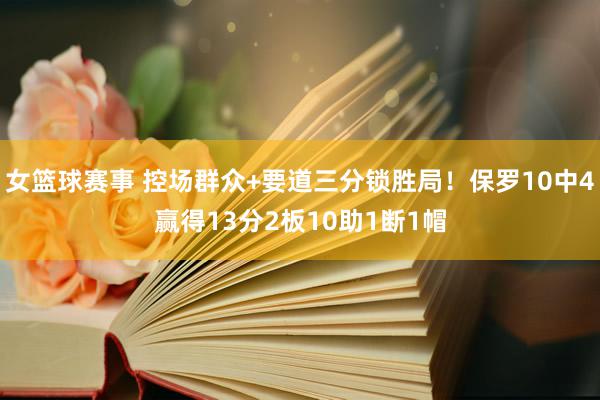 女篮球赛事 控场群众+要道三分锁胜局！保罗10中4赢得13分2板10助1断1帽